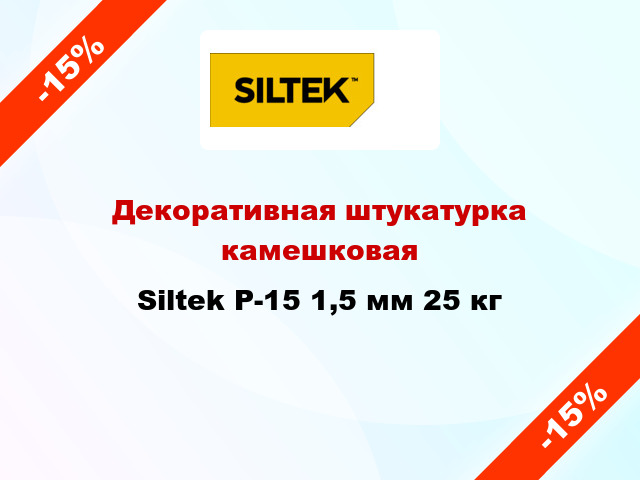 -15%

SILTEK™

Декоративная штукатурка камешковая

Siltek P-15 1,5 мм 25 кг

-15%